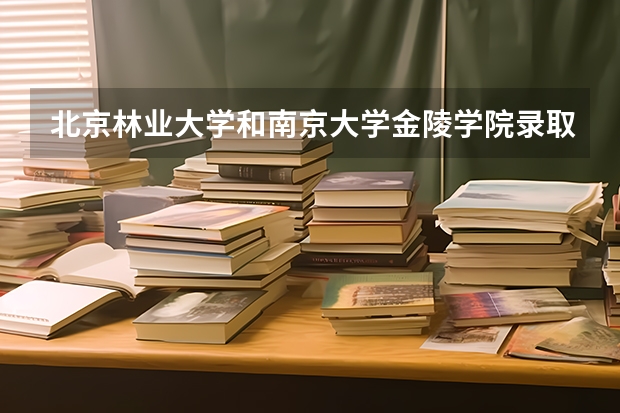 北京林业大学和南京大学金陵学院录取